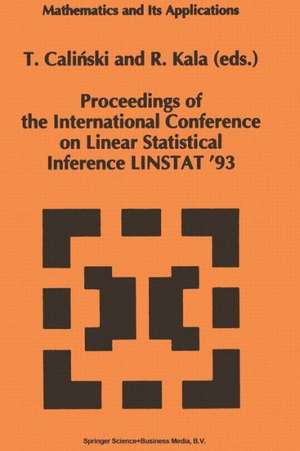 Mathematics and Its Applications

T. Caliński and R. Kala (eds.)

Proceedings of the International Conference on Linear Statistical Inference LINSTAT '93

Springer Science+Business Media, B.V.